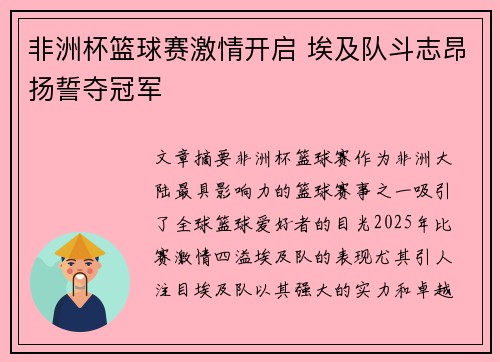 非洲杯篮球赛激情开启 埃及队斗志昂扬誓夺冠军

文章摘要非洲杯篮球赛作为非洲大陆最具影响力的篮球赛事之一吸引了全球篮球爱好者的目光2025年比赛激情四溢埃及队的表现尤其引人注目埃及队以其强大的实力和卓越